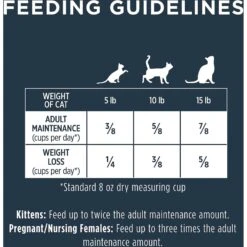 FEEDING GUIDELINES

| WEIGHT OF CAT | 5 lb | 10 lb | 15 lb |
|---|---|---|---|
| ADULT MAINTENANCE (cups per day*) | $\frac{3}{8}$ | $\frac{5}{8}$ | $\frac{7}{8}$ |
| WEIGHT LOSS (cups per day*) | $\frac{1}{4}$ | $\frac{3}{8}$ | $\frac{5}{8}$ |

*Standard 8 oz dry measuring cup

Kittens: Feed up to twice the adult maintenance amount.
Pregnant/Nursing Females: Feed up to three times the adult maintenance amount.